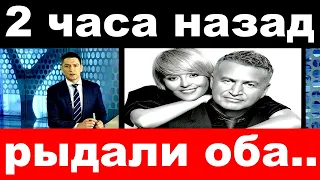 2 часа назад

рыдали оба..